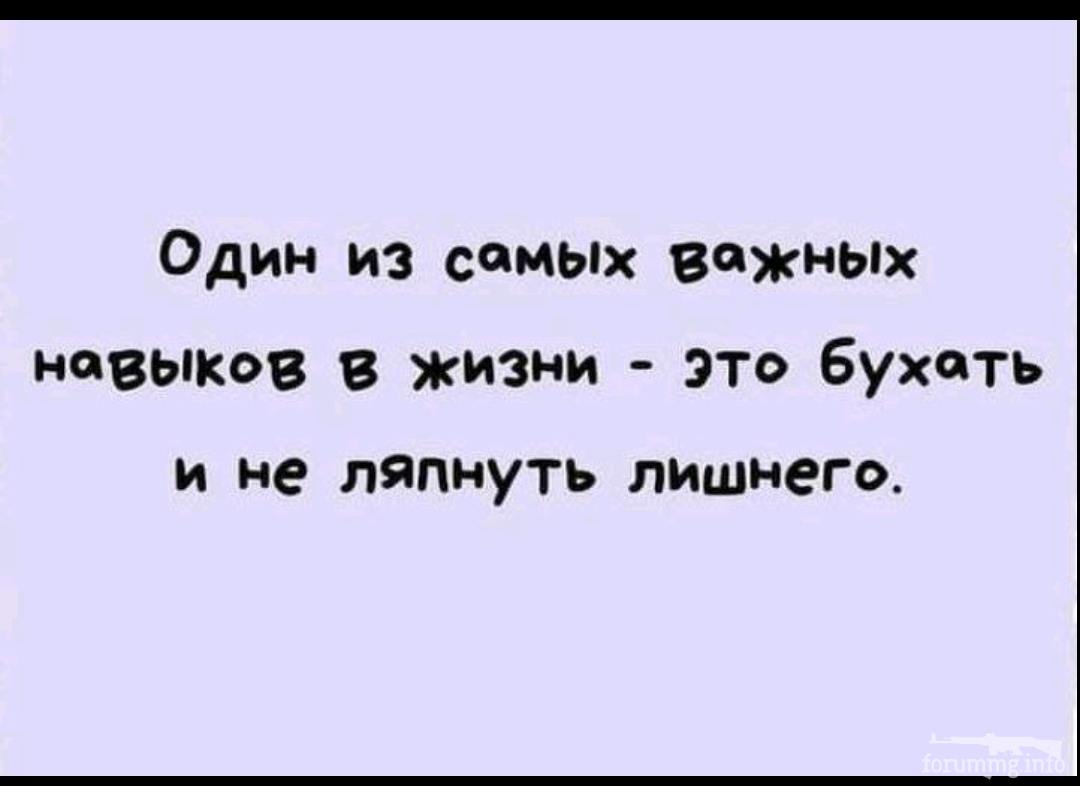 Один из самых важных навыков в жизни - это бухать и не ляпнуть лишнего.

forummg.info